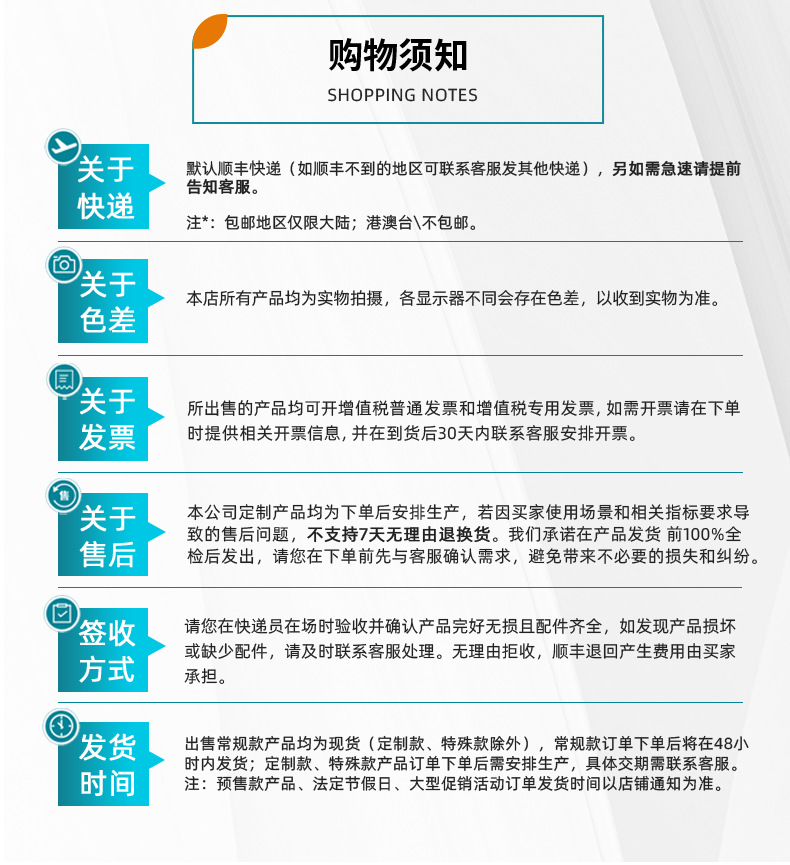 购物须知
SHOPPING NOTES

关于快递

默认顺丰快递（如顺丰不到的地区可联系客服发其他快递），另如需急速请提前告知客服。

注*：包邮地区仅限大陆；港澳台\不包邮。

关于色差

本店所有产品均为实物拍摄，各显示器不同会存在色差，以收到实物为准。

关于发票

所出售的产品均可开增值税普通发票和增值税专用发票, 如需开票请在下单时提供相关开票信息, 并在到货后30天内联系客服安排开票。

关于售后

本公司定制产品均为下单后安排生产，若因买家使用场景和相关指标要求导致的售后问题，不支持7天无理由退换货。我们承诺在产品发货 前100%全检后发出，请您在下单前先与客服确认需求，避免带来不必要的损失和纠纷。

签收方式

请您在快递员在场时验收并确认产品完好无损且配件齐全，如发现产品损坏或缺少配件，请及时联系客服处理。无理由拒收，顺丰退回产生费用由买家承担。

发货时间

出售常规款产品均为现货（定制款、特殊款除外），常规款订单下单后将在48小时内发货；定制款、特殊款产品订单下单后需安排生产，具体交期需联系客服。注：预售款产品、法定节假日、大型促销活动订单发货时间以店铺通知为准。